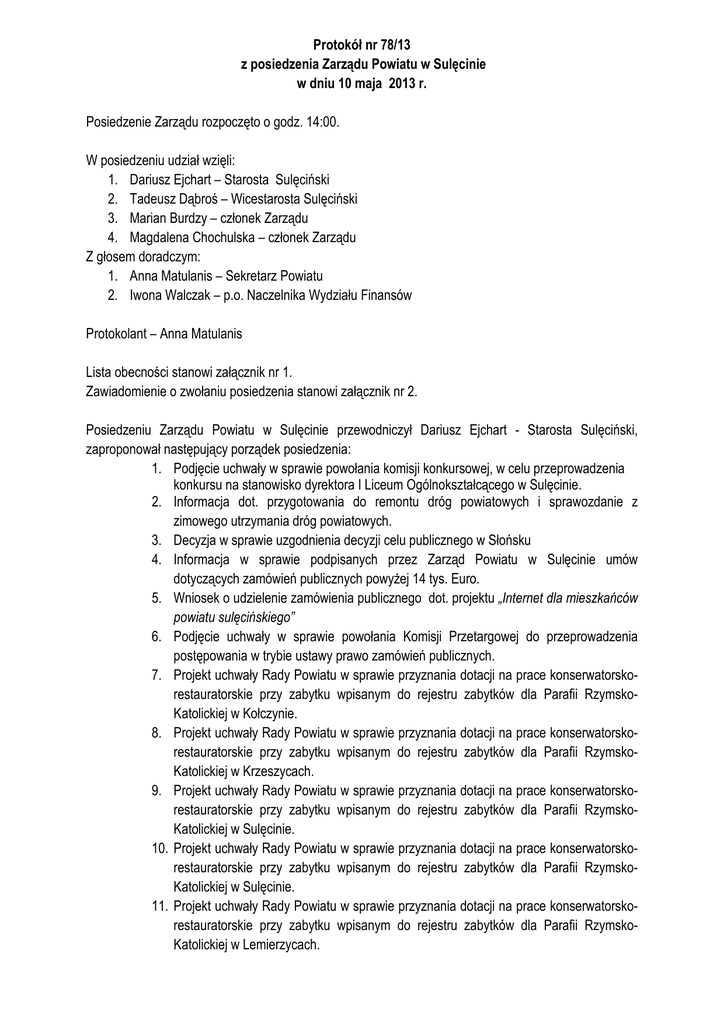 Protokół nr 78/13
z posiedzenia Zarządu Powiatu w Sulęcinie
w dniu 10 maja 2013 r.

Posiedzenie Zarządu rozpoczęto o godz. 14:00.

W posiedzeniu udział wzięli:
1. Dariusz Ejchart – Starosta Sulęciński
2. Tadeusz Dąbroś – Wicestarosta Sulęciński
3. Marian Burdzy – członek Zarządu
4. Magdalena Chochulska – członek Zarządu
Z głosem doradczym:
1. Anna Matulanis – Sekretarz Powiatu
2. Iwona Walczak – p.o. Naczelnika Wydziału Finansów

Protokolant – Anna Matulanis

Lista obecności stanowi załącznik nr 1.
Zawiadomienie o zwołaniu posiedzenia stanowi załącznik nr 2.

Posiedzeniu Zarządu Powiatu w Sulęcinie przewodniczył Dariusz Ejchart - Starosta Sulęciński, zaproponował następujący porządek posiedzenia:
1. Podjęcie uchwały w sprawie powołania komisji konkursowej, w celu przeprowadzenia konkursu na stanowisko dyrektora I Liceum Ogólnokształcącego w Sulęcinie.
2. Informacja dot. przygotowania do remontu dróg powiatowych i sprawozdanie z zimowego utrzymania dróg powiatowych.
3. Decyzja w sprawie uzgodnienia decyzji celu publicznego w Słońsku
4. Informacja w sprawie podpisanych przez Zarząd Powiatu w Sulęcinie umów dotyczących zamówień publicznych powyżej 14 tys. Euro.
5. Wniosek o udzielenie zamówienia publicznego dot. projektu „Internet dla mieszkańców powiatu sulęcińskiego”
6. Podjęcie uchwały w sprawie powołania Komisji Przetargowej do przeprowadzenia postępowania w trybie ustawy prawo zamówień publicznych.
7. Projekt uchwały Rady Powiatu w sprawie przyznania dotacji na prace konserwatorsko-restauratorskie przy zabytku wpisanym do rejestru zabytków dla Parafii Rzymsko-Katolickiej w Kołczynie.
8. Projekt uchwały Rady Powiatu w sprawie przyznania dotacji na prace konserwatorsko-restauratorskie przy zabytku wpisanym do rejestru zabytków dla Parafii Rzymsko-Katolickiej w Krzeszycach.
9. Projekt uchwały Rady Powiatu w sprawie przyznania dotacji na prace konserwatorsko-restauratorskie przy zabytku wpisanym do rejestru zabytków dla Parafii Rzymsko-Katolickiej w Sulęcinie.
10. Projekt uchwały Rady Powiatu w sprawie przyznania dotacji na prace konserwatorsko-restauratorskie przy zabytku wpisanym do rejestru zabytków dla Parafii Rzymsko-Katolickiej w Sulęcinie.
11. Projekt uchwały Rady Powiatu w sprawie przyznania dotacji na prace konserwatorsko-restauratorskie przy zabytku wpisanym do rejestru zabytków dla Parafii Rzymsko-Katolickiej w Lemierzycach.